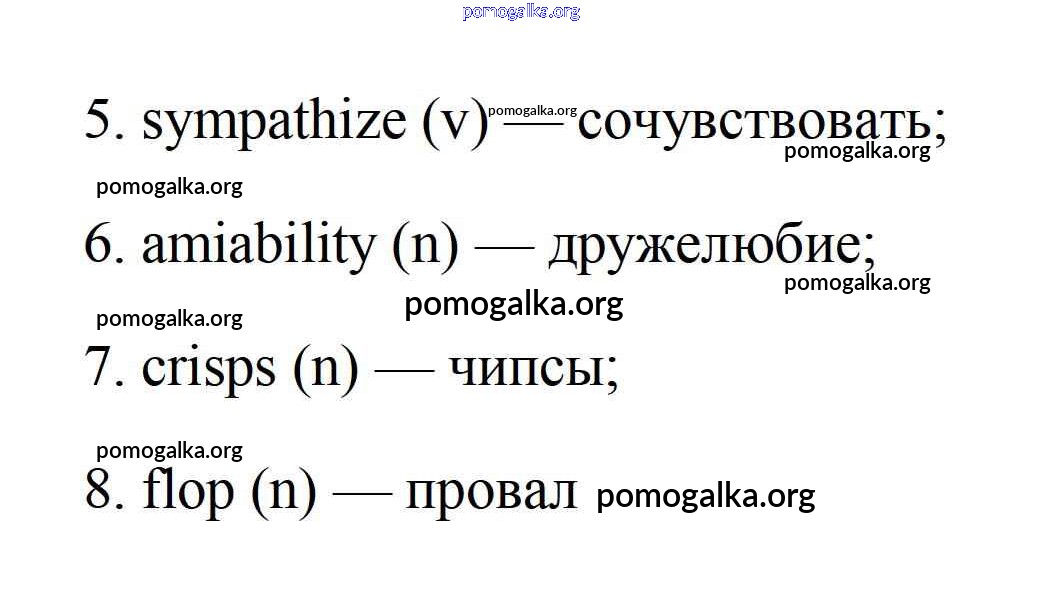 5. sympathize (v) — сочувствовать;

6. amiability (n) — дружелюбие;

7. crisps (n) — чипсы;

8. flop (n) — провал

pomogalka.org